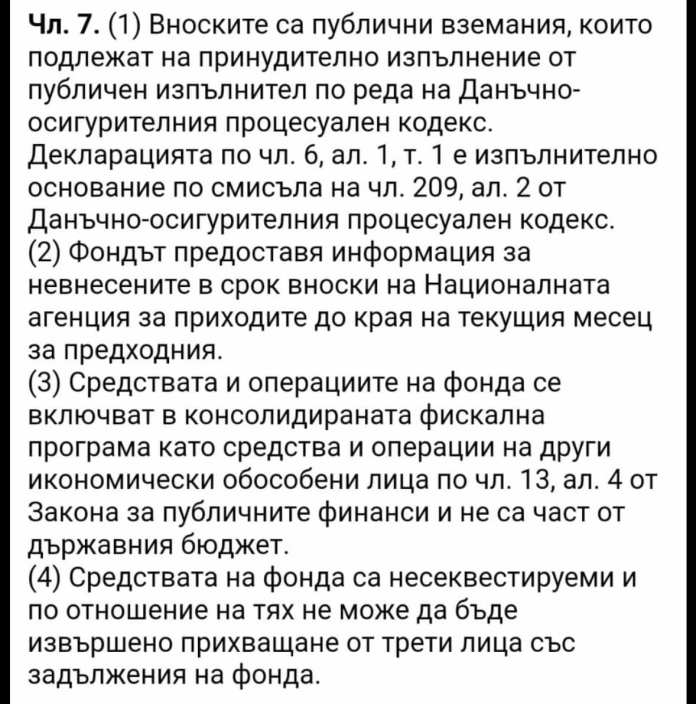 Чл. 7. (1) Вноските са публични вземания, които подлежат на принудително изпълнение от публичен изпълнител по реда на Данъчно-осигурителния процесуален кодекс. Декларацията по чл. 6, ал. 1, т. 1 е изпълнително основание по смисъла на чл. 209, ал. 2 от Данъчно-осигурителния процесуален кодекс.
(2) Фондът предоставя информация за невнесените в срок вноски на Националната агенция за приходите до края на текущия месец за предходния.
(3) Средствата и операциите на фонда се включват в консолидираната фискална програма като средства и операции на други икономически обособени лица по чл. 13, ал. 4 от Закона за публичните финанси и не са част от държавния бюджет.
(4) Средствата на фонда са несеквестируеми и по отношение на тях не може да бъде извършено прихващане от трети лица със задължения на фонда.